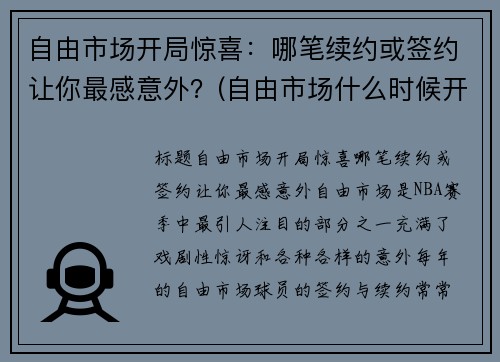 自由市场开局惊喜：哪笔续约或签约让你最感意外？(自由市场什么时候开

标题自由市场开局惊喜哪笔续约或签约让你最感意外自由市场是NBA赛季中最引人注目的部分之一充满了戏剧性惊讶和各种各样的意外每年的自由市场球员的签约与续约常常